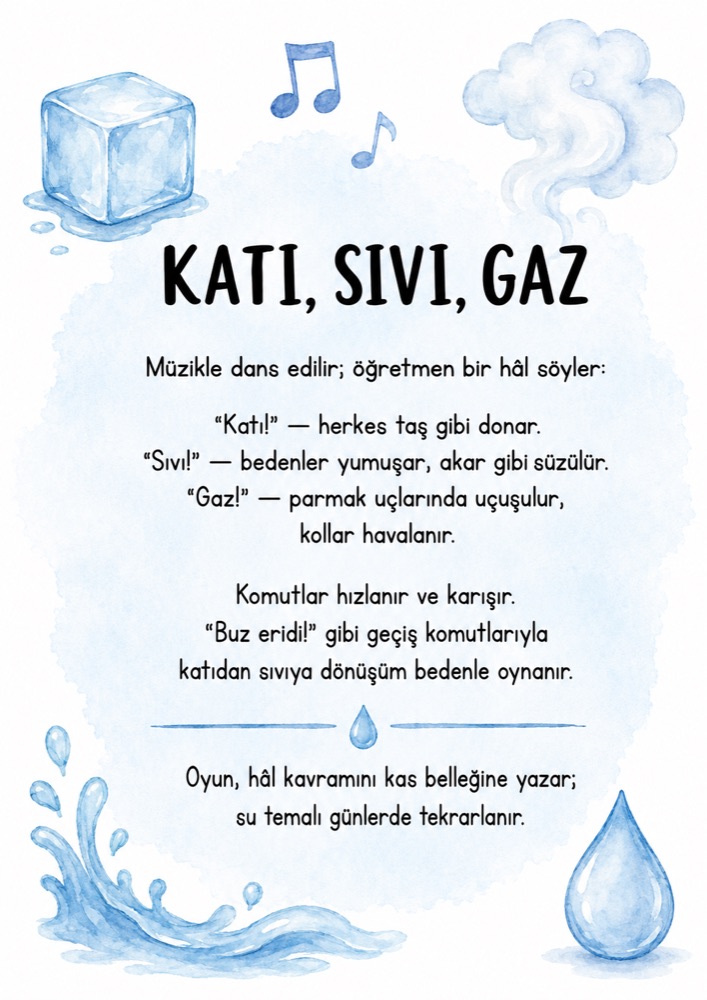 KATI, SIVI, GAZ

Müzikle dans edilir; öğretmen bir hâl söyler:

“Katı!” — herkes taş gibi donar.
“Sıvı!” — bedenler yumuşar, akar gibi süzülür.
“Gaz!” — parmak uçlarında uçuşulur, kollar havalanır.

Komutlar hızlanır ve karışır.
“Buz eridi!” gibi geçiş komutlarıyla katıdan sıvıya dönüşüm bedenle oynanır.

Oyun, hâl kavramını kas belleğine yazar; su temalı günlerde tekrarlanır.